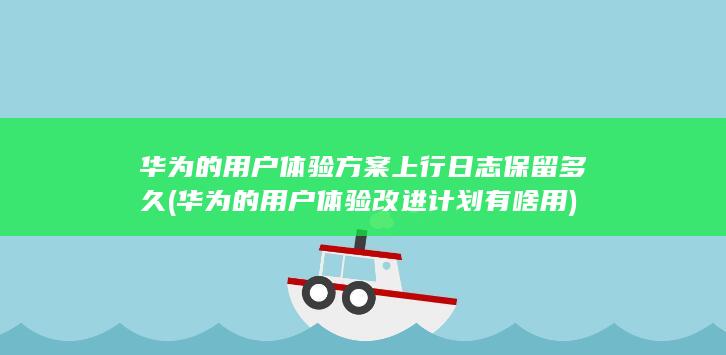 华为的用户体验方案上行日志保留多久(华为的用户体验改进计划有啥用)